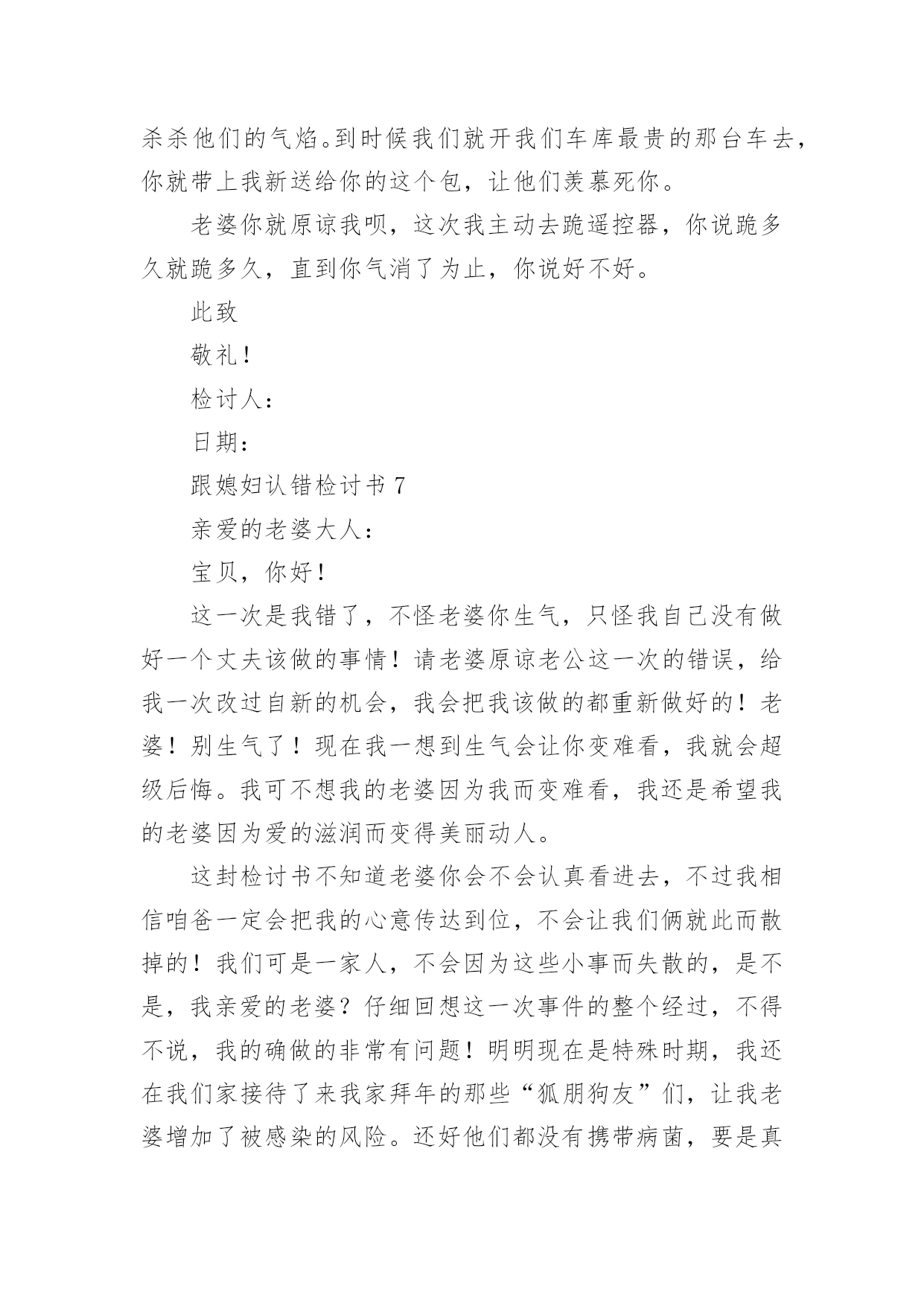 杀杀他们的气焰。到时候我们就开我们车库最贵的那台车去，你就带上我新送给你的这个包，让他们羡慕死你。

老婆你就原谅我呗，这次我主动去跪遥控器，你说跪多久就跪多久，直到你气消了为止，你说好不好。

此致

敬礼！

检讨人：

日期：

跟媳妇认错检讨书 7

亲爱的老婆大人：

宝贝，你好！

这一次是我错了，不怪老婆你生气，只怪我自己没有做好一个丈夫该做的事情！请老婆原谅老公这一次的错误，给我一次改过自新的机会，我会把我该做的都重新做好的！老婆！别生气了！现在我一想到生气会让你变难看，我就会超级后悔。我可不想我的老婆因为我而变难看，我还是希望我的老婆因为爱的滋润而变得美丽动人。

这封检讨书不知道老婆你会不会认真看进去，不过我相信咱爸一定会把我的心意传达到位，不会让我们俩就此而散掉的！我们可是一家人，不会因为这些小事而失散的，是不是，我亲爱的老婆？仔细回想这一次事件的整个经过，不得不说，我的确做的非常有问题！明明现在是特殊时期，我还在我们家接待了来我家拜年的那些“狐朋狗友”们，让我老婆增加了被感染的风险。还好他们都没有携带病菌，要是真